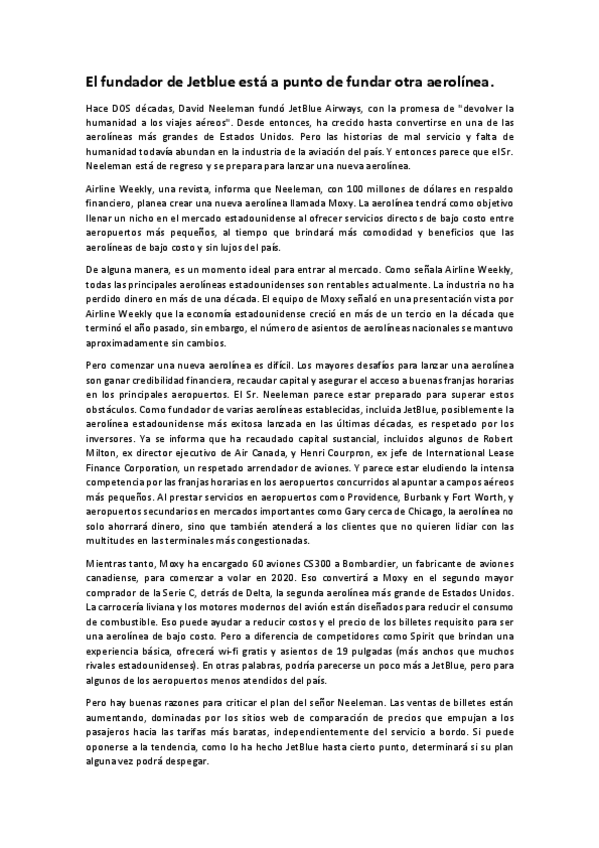 El fundador de Jetblue está a punto de fundar otra aerolínea.

Hace DOS décadas, David Neeleman fundó JetBlue Airways, con la promesa de "devolver la humanidad a los viajes aéreos". Desde entonces, ha crecido hasta convertirse en una de las aerolíneas más grandes de Estados Unidos. Pero las historias de mal servicio y falta de humanidad todavía abundan en la industria de la aviación del país. Y entonces parece que elSr. Neeleman está de regreso y se prepara para lanzar una nueva aerolínea.

Airline Weekly, una revista, informa que Neeleman, con 100 millones de dólares en respaldo financiero, planea crear una nueva aerolínea llamada Moxy. La aerolínea tendrá como objetivo llenar un nicho en el mercado estadounidense al ofrecer servicios directos de bajo costo entre aeropuertos más pequeños, al tiempo que brindará más comodidad y beneficios que las aerolíneas de bajo costo y sin lujos del país.

De alguna manera, es un momento ideal para entrar al mercado. Como señala Airline Weekly, todas las principales aerolíneas estadounidenses son rentables actualmente. La industria no ha perdido dinero en más de una década. El equipo de Moxy señaló en una presentación vista por Airline Weekly que la economía estadounidense creció en más de un tercio en la década que terminó el año pasado, sin embargo, el número de asientos de aerolíneas nacionales se mantuvo aproximadamente sin cambios.

Pero comenzar una nueva aerolínea es difícil. Los mayores desafíos para lanzar una aerolínea son ganar credibilidad financiera, recaudar capital y asegurar el acceso a buenas franjas horarias en los principales aeropuertos. El Sr. Neeleman parece estar preparado para superar estos obstáculos. Como fundador de varias aerolíneas establecidas, incluida JetBlue, posiblemente la aerolínea estadounidense más exitosa lanzada en las últimas décadas, es respetado por los inversores. Ya se informa que ha recaudado capital sustancial, incluidos algunos de Robert Milton, ex director ejecutivo de Air Canada, y Henri Courpron, ex jefe de International Lease Finance Corporation, un respetado arrendador de aviones. Y parece estar eludiendo la intensa competencia por las franjas horarias en los aeropuertos concurridos al apuntar a campos aéreos más pequeños. Al prestar servicios en aeropuertos como Providence, Burbank y Fort Worth, y aeropuertos secundarios en mercados importantes como Gary cerca de Chicago, la aerolínea no solo ahorrará dinero, sino que también atenderá a los clientes que no quieren lidiar con las multitudes en las terminales más congestionadas.

Mientras tanto, Moxy ha encargado 60 aviones CS300 a Bombardier, un fabricante de aviones canadiense, para comenzar a volar en 2020. Eso convertirá a Moxy en el segundo mayor comprador de la Serie C, detrás de Delta, la segunda aerolínea más grande de Estados Unidos. La carrocería liviana y los motores modernos del avión están diseñados para reducir el consumo de combustible. Eso puede ayudar a reducir costos y el precio de los billetes requisito para ser una aerolínea de bajo costo. Pero a diferencia de competidores como Spirit que brindan una experiencia básica, ofrecerá wi-fi gratis y asientos de 19 pulgadas (más anchos que muchos rivales estadounidenses). En otras palabras, podría parecerse un poco más a JetBlue, pero para algunos de los aeropuertos menos atendidos del país.

Pero hay buenas razones para criticar el plan del señor Neeleman. Las ventas de billetes están aumentando, dominadas por los sitios web de comparación de precios que empujan a los pasajeros hacia las tarifas más baratas, independientemente del servicio a bordo. Si puede oponerse a la tendencia, como lo ha hecho JetBlue hasta cierto punto, determinará si su plan alguna vez podrá despegar.